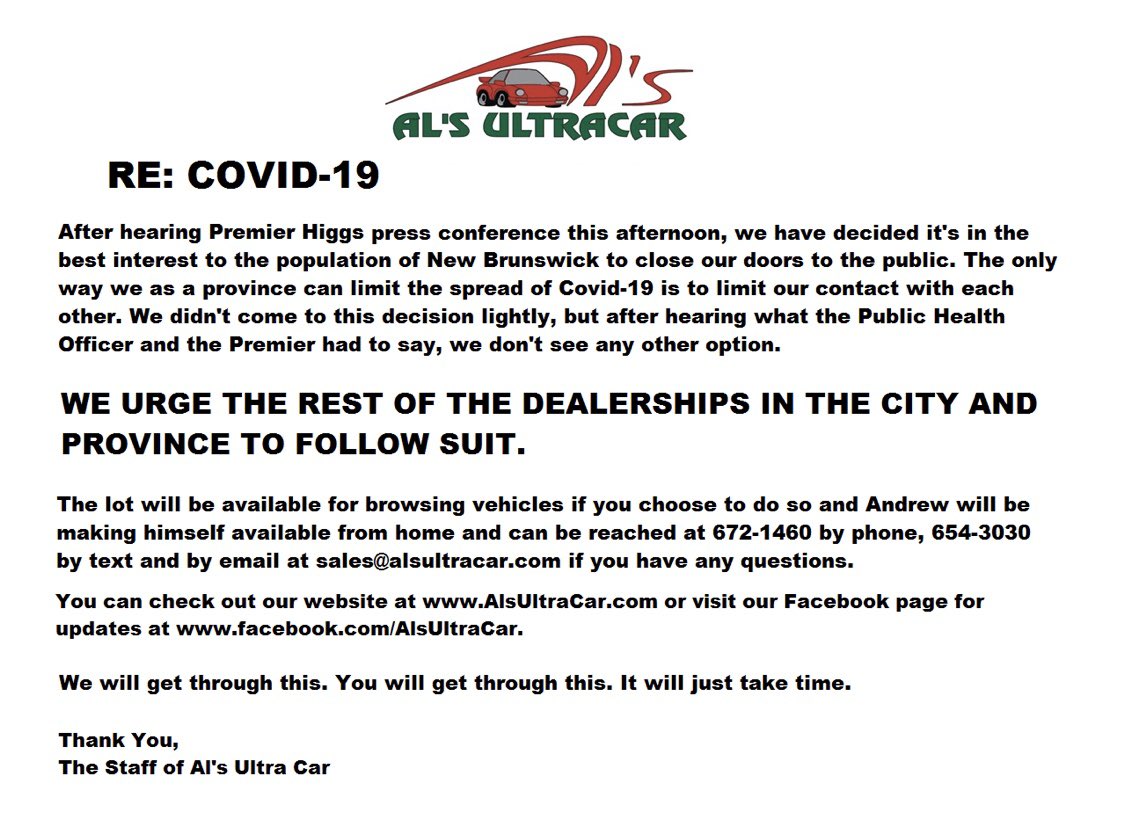 Al's
AL'S ULTRACAR

RE: COVID-19

After hearing Premier Higgs press conference this afternoon, we have decided it's in the best interest to the population of New Brunswick to close our doors to the public. The only way we as a province can limit the spread of Covid-19 is to limit our contact with each other. We didn't come to this decision lightly, but after hearing what the Public Health Officer and the Premier had to say, we don't see any other option.

WE URGE THE REST OF THE DEALERSHIPS IN THE CITY AND PROVINCE TO FOLLOW SUIT.

The lot will be available for browsing vehicles if you choose to do so and Andrew will be making himself available from home and can be reached at 672-1460 by phone, 654-3030 by text and by email at sales@alsultracar.com if you have any questions.

You can check out our website at www.AlsUltraCar.com or visit our Facebook page for updates at www.facebook.com/AlsUltraCar.

We will get through this. You will get through this. It will just take time.

Thank You,
The Staff of Al's Ultra Car